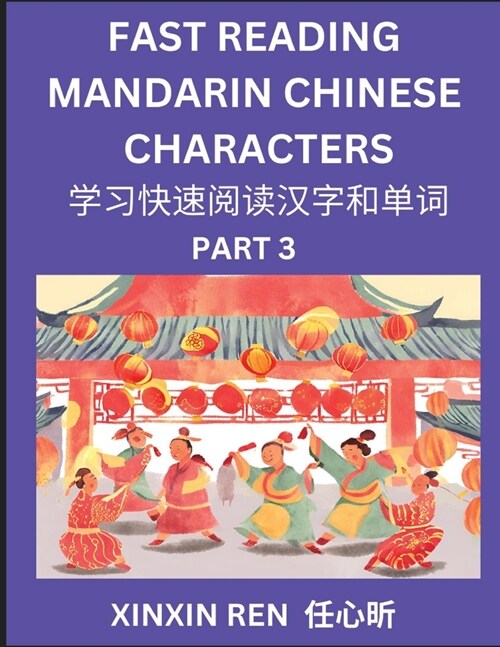 FAST READING MANDARIN CHINESE CHARACTERS

学习快速阅读汉字和单词

PART 3

XINXIN REN 任心昕